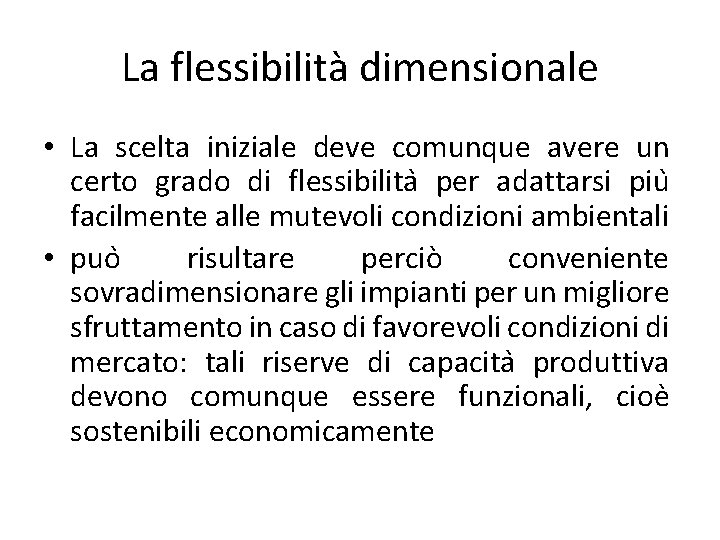 La flessibilità dimensionale

• La scelta iniziale deve comunque avere un certo grado di flessibilità per adattarsi più facilmente alle mutevoli condizioni ambientali
• può risultare perciò conveniente sovradimensionare gli impianti per un migliore sfruttamento in caso di favorevoli condizioni di mercato: tali riserve di capacità produttiva devono comunque essere funzionali, cioè sostenibili economicamente